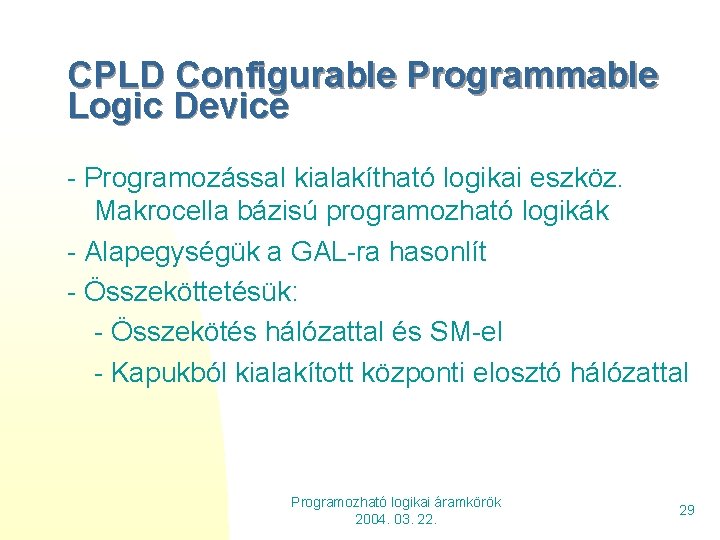 CPLD Configurable Programmable Logic Device

- Programozással kialakítható logikai eszköz. Makrocella bázisú programozható logikák

- Alapegységük a GAL-ra hasonlít

- Összeköttetésük:

- Összekötés hálózattal és SM-el

- Kapukból kialakított központi elosztó hálózattal

Programozható logikai áramkörök
2004. 03. 22.

29